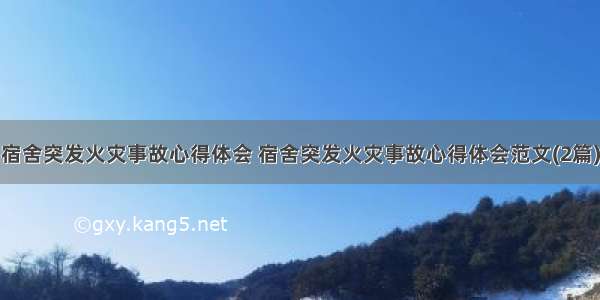 宿舍突发火灾事故心得体会 宿舍突发火灾事故心得体会范文(2篇)

©gxy.kang5.net